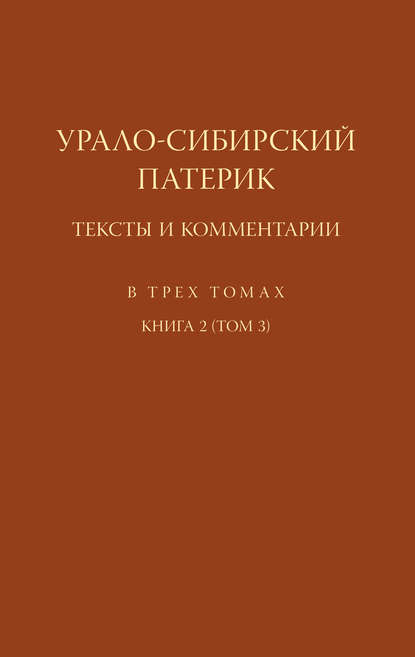 УРАЛО-СИБИРСКИЙ ПАТЕРИК

ТЕКСТЫ И КОММЕНТАРИИ

В ТРЕХ ТОМАХ

КНИГА 2 (ТОМ 3)